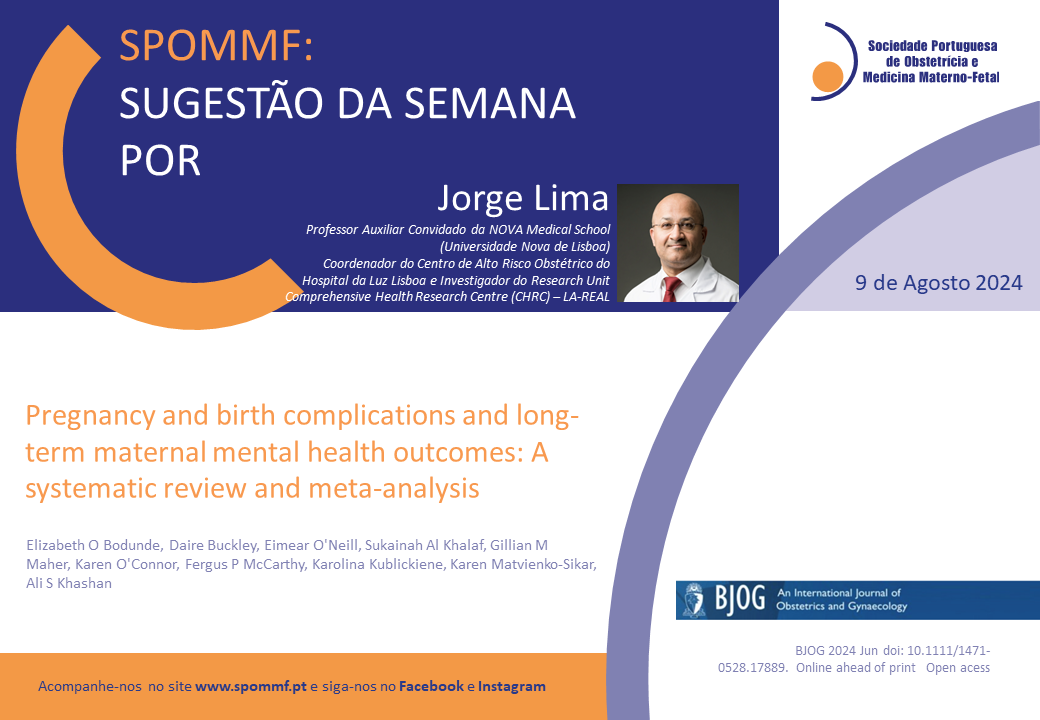 SPOMMF:
SUGESTÃO DA SEMANA POR

Sociedade Portuguesa de Obstetrícia e Medicina Materno-Fetal

Jorge Lima

Professor Auxiliar Convidado da NOVA Medical School (Universidade Nova de Lisboa)
Coordenador do Centro de Alto Risco Obstétrico do Hospital da Luz Lisboa e Investigador do Research Unit Comprehensive Health Research Centre (CHRC) – LA-REAL

9 de Agosto 2024

Pregnancy and birth complications and long-term maternal mental health outcomes: A systematic review and meta-analysis

Elizabeth O Bodunde, Daire Buckley, Eimear O'Neill, Sukainah Al Khalaf, Gillian M Maher, Karen O'Connor, Fergus P McCarthy, Karolina Kublickiene, Karen Matvienko-Sikar, Ali S Khashan

BJOG An International Journal of Obstetrics and Gynaecology

BJOG 2024 Jun doi: 10.1111/1471-0528.17889. Online ahead of print Open acess

Acompanhe-nos no site www.spommf.pt e siga-nos no Facebook e Instagram